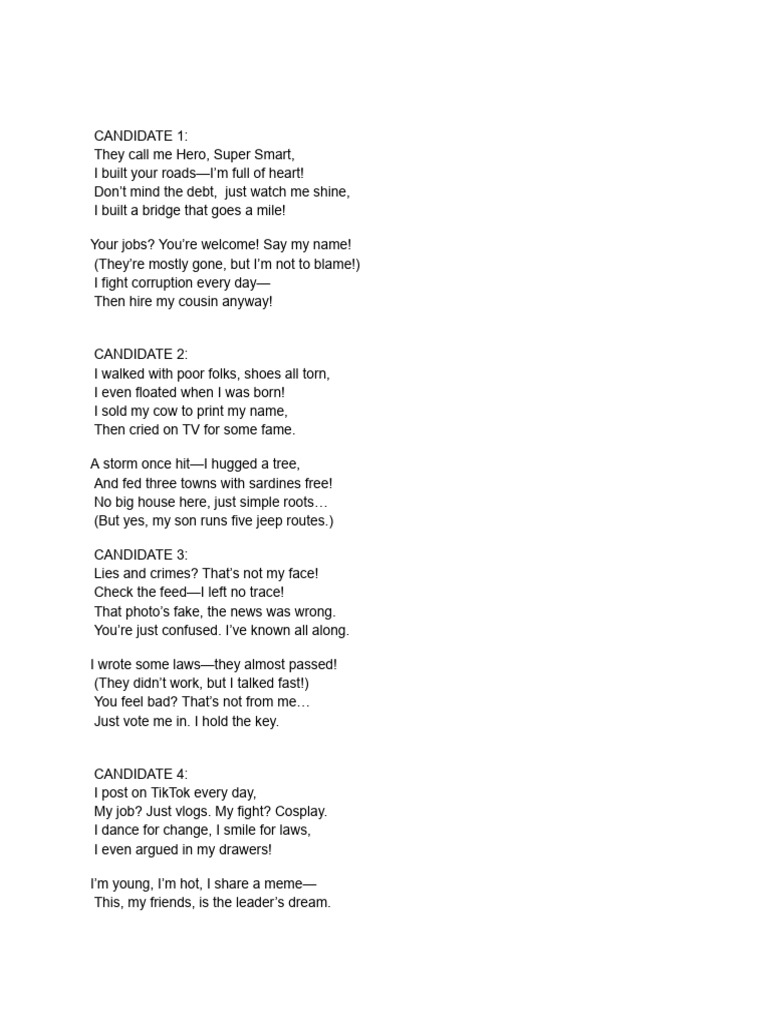 CANDIDATE 1:
They call me Hero, Super Smart,
I built your roads—I'm full of heart!
Don't mind the debt, just watch me shine,
I built a bridge that goes a mile!

Your jobs? You're welcome! Say my name!
(They're mostly gone, but I'm not to blame!)
I fight corruption every day—
Then hire my cousin anyway!

CANDIDATE 2:
I walked with poor folks, shoes all torn,
I even floated when I was born!
I sold my cow to print my name,
Then cried on TV for some fame.

A storm once hit—I hugged a tree,
And fed three towns with sardines free!
No big house here, just simple roots…
(But yes, my son runs five jeep routes.)

CANDIDATE 3:
Lies and crimes? That's not my face!
Check the feed—I left no trace!
That photo's fake, the news was wrong.
You're just confused. I've known all along.

I wrote some laws—they almost passed!
(They didn't work, but I talked fast!)
You feel bad? That's not from me…
Just vote me in. I hold the key.

CANDIDATE 4:
I post on TikTok every day,
My job? Just vlogs. My fight? Cosplay.
I dance for change, I smile for laws,
I even argued in my drawers!

I'm young, I'm hot, I share a meme—
This, my friends, is the leader's dream.